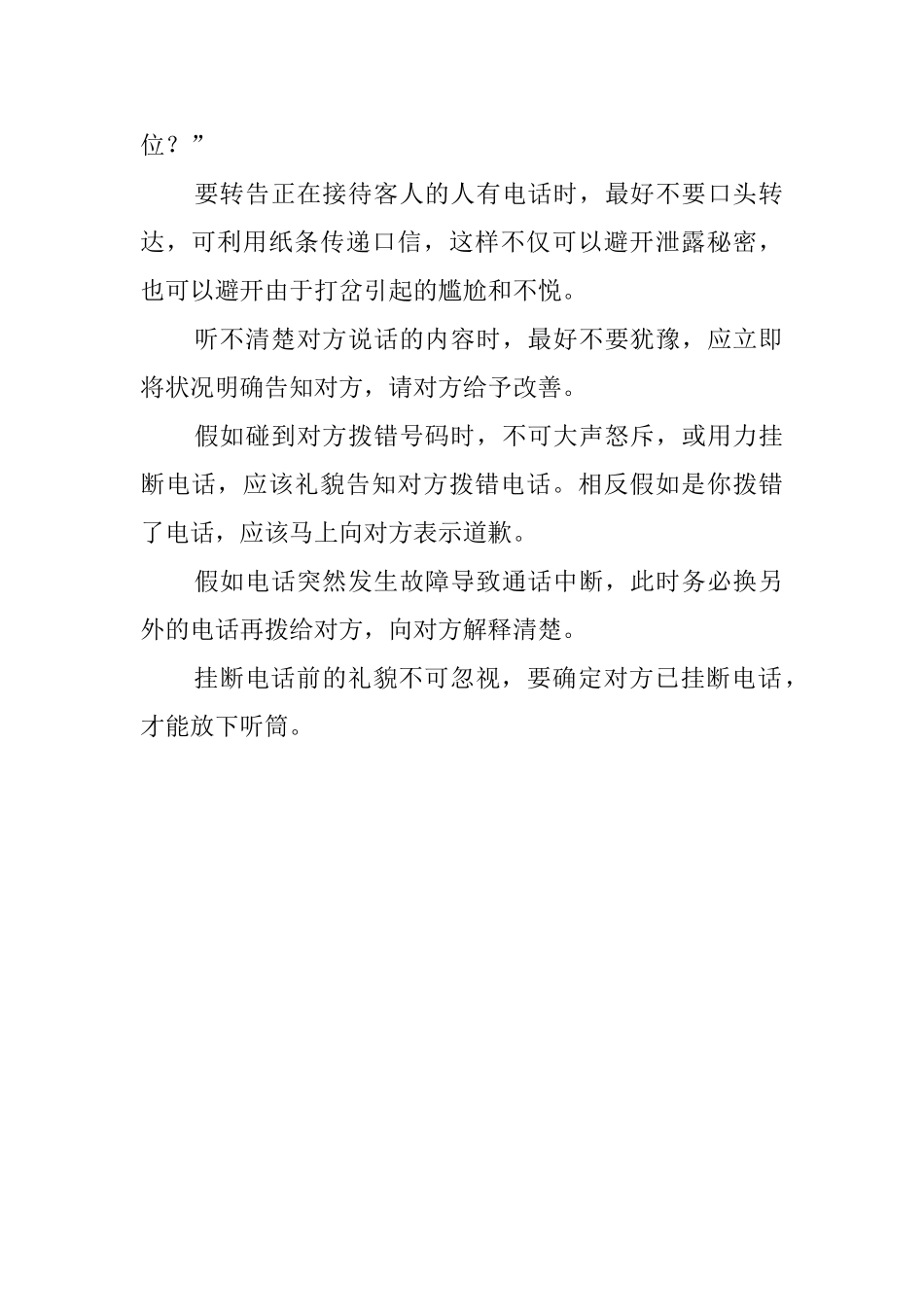 位？”

要转告正在接待客人的人有电话时，最好不要口头转达，可利用纸条传递口信，这样不仅可以避开泄露秘密，也可以避开由于打岔引起的尴尬和不悦。

听不清楚对方说话的内容时，最好不要犹豫，应立即将状况明确告知对方，请对方给予改善。

假如碰到对方拨错号码时，不可大声怒斥，或用力挂断电话，应该礼貌告知对方拨错电话。相反假如是你拨错了电话，应该马上向对方表示道歉。

假如电话突然发生故障导致通话中断，此时务必换另外的电话再拨给对方，向对方解释清楚。

挂断电话前的礼貌不可忽视，要确定对方已挂断电话，才能放下听筒。